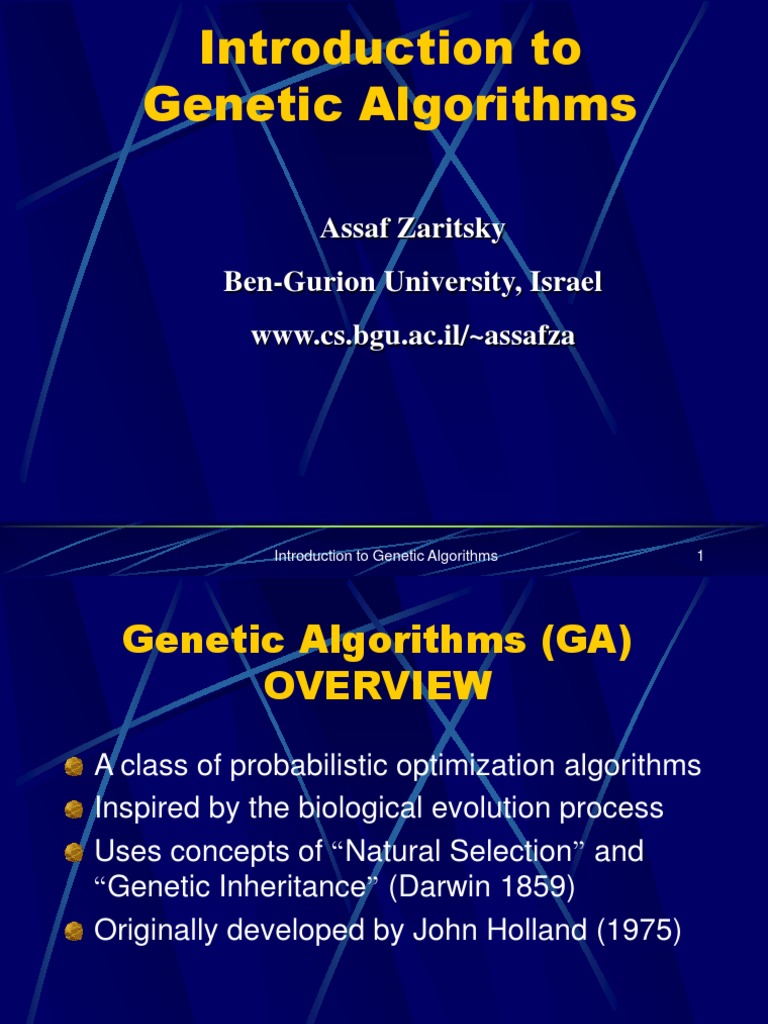 Introduction to Genetic Algorithms

Assaf Zaritsky

Ben-Gurion University, Israel

www.cs.bgu.ac.il/~assafza

Introduction to Genetic Algorithms

1

Genetic Algorithms (GA) OVERVIEW

A class of probabilistic optimization algorithms

Inspired by the biological evolution process

Uses concepts of “Natural Selection” and “Genetic Inheritance” (Darwin 1859)

Originally developed by John Holland (1975)